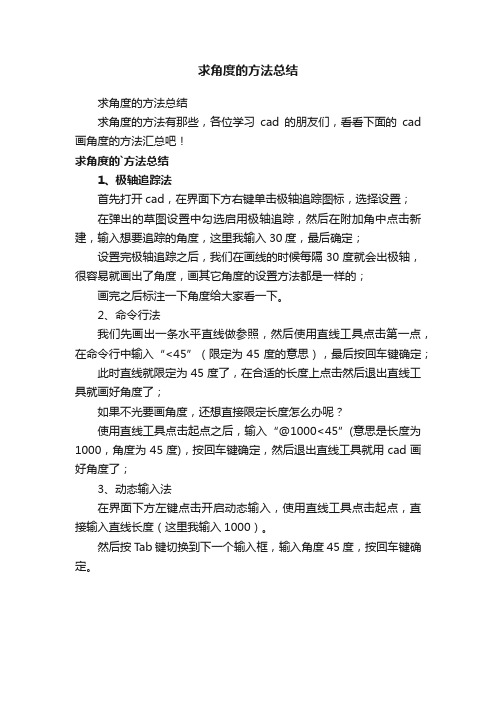 求角度的方法总结

求角度的方法总结

求角度的方法有那些，各位学习 cad 的朋友们，看看下面的 cad 画角度的方法汇总吧！

求角度的`方法总结

1、极轴追踪法

首先打开 cad，在界面下方右键单击极轴追踪图标，选择设置；

在弹出的草图设置中勾选启用极轴追踪，然后在附加角中点击新建，输入想要追踪的角度，这里我输入 30 度，最后确定；

设置完极轴追踪之后，我们在画线的时候每隔 30 度就会出极轴，很容易就画出了角度，画其它角度的设置方法都是一样的；

画完之后标注一下角度给大家看一下。

2、命令行法

我们先画出一条水平直线做参照，然后使用直线工具点击第一点，在命令行中输入“<45”（限定为 45 度的意思），最后按回车键确定；

此时直线就限定为 45 度了，在合适的长度上点击然后退出直线工具就画好角度了；

如果不光要画角度，还想直接限定长度怎么办呢？

使用直线工具点击起点之后，输入“@1000<45”(意思是长度为 1000，角度为 45 度)，按回车键确定，然后退出直线工具就用 cad 画好角度了；

3、动态输入法

在界面下方左键点击开启动态输入，使用直线工具点击起点，直接输入直线长度（这里我输入 1000）。

然后按 Tab 键切换到下一个输入框，输入角度 45 度，按回车键确定。